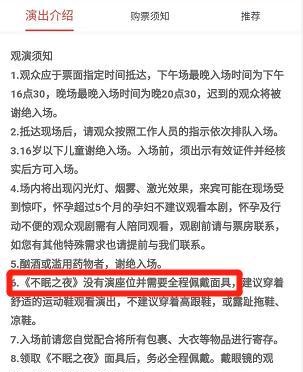 演出介绍　购票须知　推荐

观演须知
1.观众应于票面指定时间抵达，下午场最晚入场时间为下午16点30，晚场最晚入场时间为晚20点30，迟到的观众将被谢绝入场。
2.抵达现场后，请观众按照工作人员的指示依次排队入场。
3.16岁以下儿童谢绝入场。入场前，须出示有效证件并经核实后方可入场。
4.场内将出现闪光灯、烟雾、激光效果，来宾可能在现场受到惊吓，怀孕超过5个月的孕妇不建议观看本剧，怀孕及行动不便的观众观剧需有人陪同观看，观剧前请与票房联系，如您有其他特殊需求也请提前与我们联系。
5.酗酒或滥用药物者，谢绝入场。
6.《不眠之夜》没有演座位并需要全程佩戴面具，建议穿着舒适的运动鞋观看演出，不建议穿着高跟鞋，或露趾拖鞋、凉鞋。
7.入场前请您自觉配合将所有包裹、大衣等物品进行寄存。
8.领取《不眠之夜》面具后，务必全程佩戴。戴眼镜的观